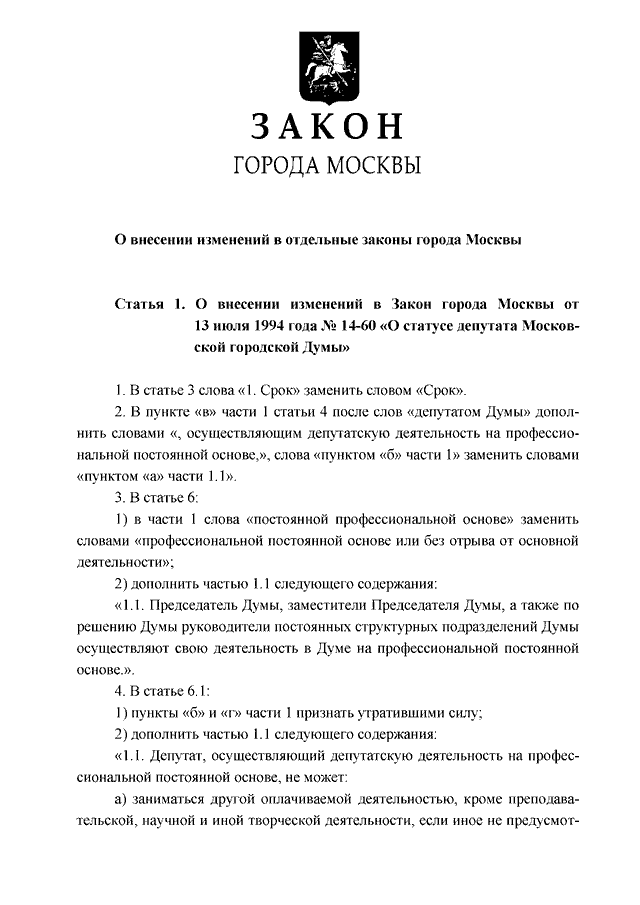 ЗАКОН
ГОРОДА МОСКВЫ

О внесении изменений в отдельные законы города Москвы

Статья 1. О внесении изменений в Закон города Москвы от 13 июля 1994 года № 14-60 «О статусе депутата Московской городской Думы»

1. В статье 3 слова «1. Срок» заменить словом «Срок».

2. В пункте «в» части 1 статьи 4 после слов «депутатом Думы» дополнить словами «, осуществляющим депутатскую деятельность на профессиональной постоянной основе,», слова «пунктом «б» части 1» заменить словами «пунктом «а» части 1.1».

3. В статье 6:

1) в части 1 слова «постоянной профессиональной основе» заменить словами «профессиональной постоянной основе или без отрыва от основной деятельности»;

2) дополнить частью 1.1 следующего содержания:

«1.1. Председатель Думы, заместители Председателя Думы, а также по решению Думы руководители постоянных структурных подразделений Думы осуществляют свою деятельность в Думе на профессиональной постоянной основе.».

4. В статье 6.1:

1) пункты «б» и «г» части 1 признать утратившими силу;

2) дополнить частью 1.1 следующего содержания:

«1.1. Депутат, осуществляющий депутатскую деятельность на профессиональной постоянной основе, не может:

а) заниматься другой оплачиваемой деятельностью, кроме преподавательской, научной и иной творческой деятельности, если иное не предусмот-